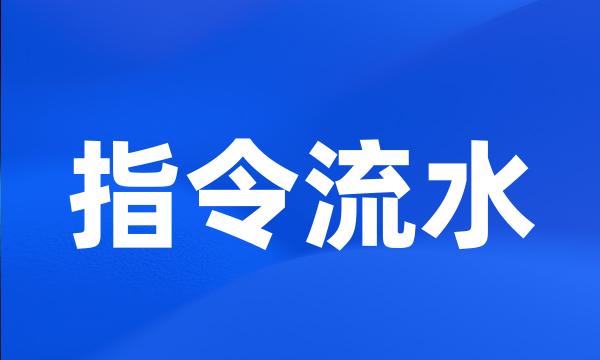 指令流水